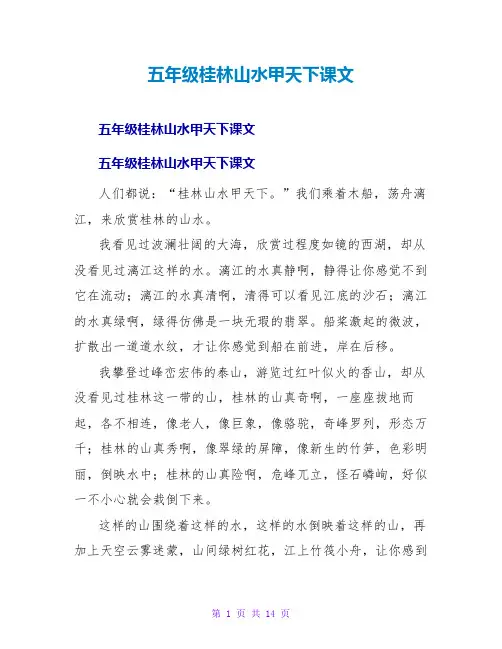 五年级桂林山水甲天下课文

五年级桂林山水甲天下课文

五年级桂林山水甲天下课文

人们都说："桂林山水甲天下。"我们乘着木船，荡舟漓江，来欣赏桂林的山水。

我看见过波澜壮阔的大海，欣赏过程度如镜的西湖，却从没看见过漓江这样的水。漓江的水真静啊，静得让你感觉不到它在流动；漓江的水真清啊，清得可以看见江底的沙石；漓江的水真绿啊，绿得仿佛是一块无瑕的翡翠。船桨激起的微波，扩散出一道道水纹，才让你感觉到船在前进，岸在后移。

我攀登过峰峦宏伟的泰山，游览过红叶似火的香山，却从没看见过桂林这一带的山，桂林的山真奇啊，一座座拔地而起，各不相连，像老人，像巨象，像骆驼，奇峰罗列，形态万千；桂林的山真秀啊，像翠绿的屏障，像新生的竹笋，色彩明丽，倒映水中；桂林的山真险啊，危峰兀立，怪石嶙峋，好似一不小心就会栽倒下来。

这样的山围绕着这样的水，这样的水倒映着这样的山，再加上天空云雾迷蒙，山间绿树红花，江上竹筏小舟，让你感到

第 1 页 共 14 页